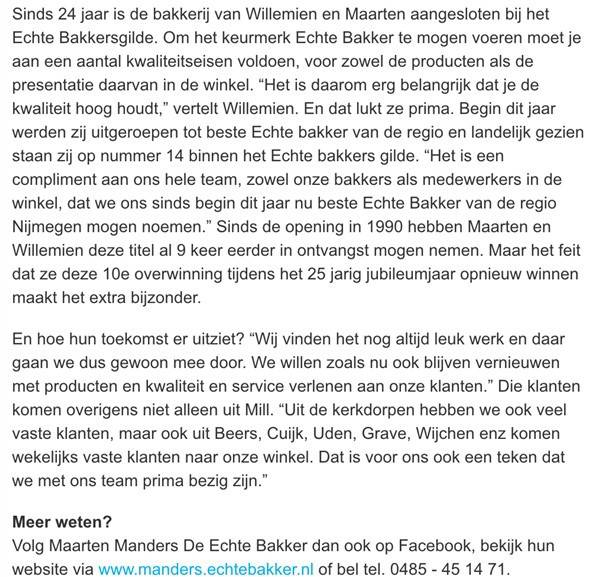 Sinds 24 jaar is de bakkerij van Willemien en Maarten aangesloten bij het Echte Bakkersgilde. Om het keurmerk Echte Bakker te mogen voeren moet je aan een aantal kwaliteitseisen voldoen, voor zowel de producten als de presentatie daarvan in de winkel. “Het is daarom erg belangrijk dat je de kwaliteit hoog houdt,” vertelt Willemien. En dat lukt ze prima. Begin dit jaar werden zij uitgeroepen tot beste Echte bakker van de regio en landelijk gezien staan zij op nummer 14 binnen het Echte bakkers gilde. “Het is een compliment aan ons hele team, zowel onze bakkers als medewerkers in de winkel, dat we ons sinds begin dit jaar nu beste Echte Bakker van de regio Nijmegen mogen noemen.” Sinds de opening in 1990 hebben Maarten en Willemien deze titel al 9 keer eerder in ontvangst mogen nemen. Maar het feit dat ze deze 10e overwinning tijdens het 25 jarig jubileumjaar opnieuw winnen maakt het extra bijzonder.

En hoe hun toekomst er uitziet? “Wij vinden het nog altijd leuk werk en daar gaan we dus gewoon mee door. We willen zoals nu ook blijven vernieuwen met producten en kwaliteit en service verlenen aan onze klanten.” Die klanten komen overigens niet alleen uit Mill. “Uit de kerkdorpen hebben we ook veel vaste klanten, maar ook uit Beers, Cuijk, Uden, Grave, Wijchen enz komen wekelijks vaste klanten naar onze winkel. Dat is voor ons ook een teken dat we met ons team prima bezig zijn.”

Meer weten?
Volg Maarten Manders De Echte Bakker dan ook op Facebook, bekijk hun website via www.manders.echtebakker.nl of bel tel. 0485 - 45 14 71.